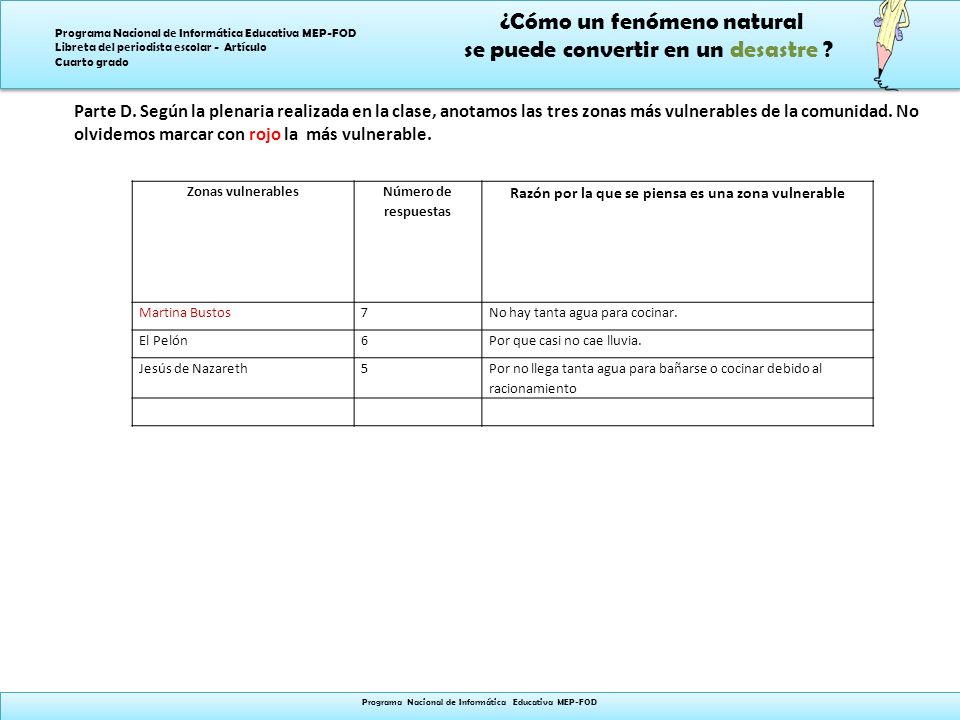 Programa Nacional de Informática Educativa MEP-FOD
Libreta del periodista escolar - Artículo
Cuarto grado

¿Cómo un fenómeno natural
se puede convertir en un desastre ?

Parte D. Según la plenaria realizada en la clase, anotamos las tres zonas más vulnerables de la comunidad. No olvidemos marcar con rojo la más vulnerable.

| Zonas vulnerables | Número de respuestas | Razón por la que se piensa es una zona vulnerable |
|---|---|---|
| Martina Bustos | 7 | No hay tanta agua para cocinar. |
| El Pelón | 6 | Por que casi no cae lluvia. |
| Jesús de Nazareth | 5 | Por no llega tanta agua para bañarse o cocinar debido al racionamiento |
| | | |

Programa Nacional de Informática Educativa MEP-FOD